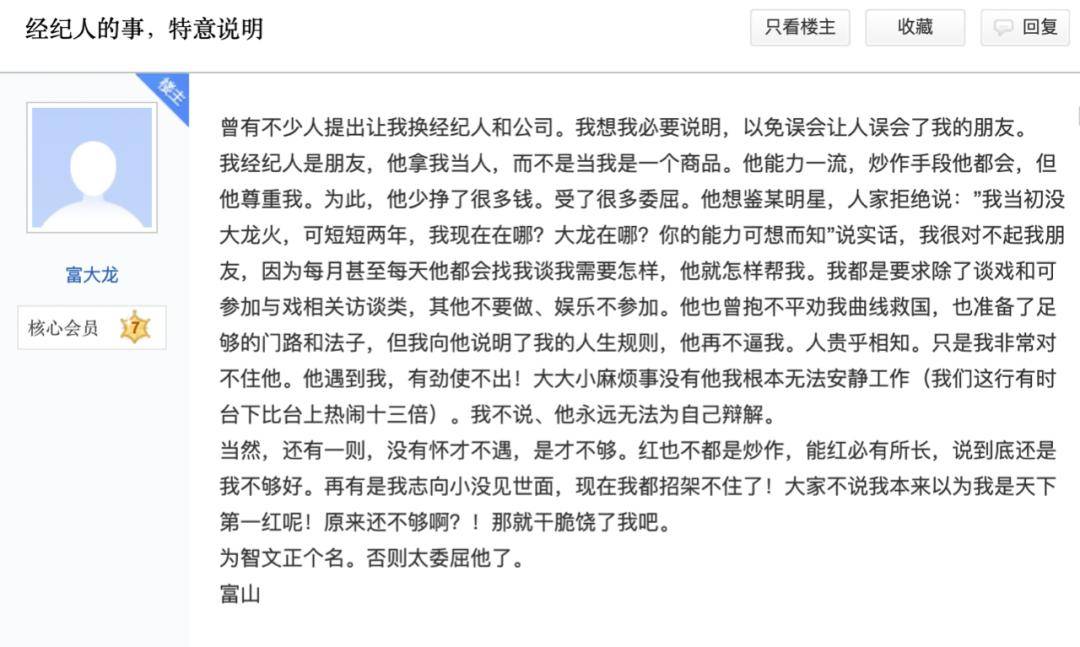 经纪人的事，特意说明

只看楼主

收藏

回复

楼主

富大龙

核心会员 7

曾有不少人提出让我换经纪人和公司。我想我必要说明，以免误会让人误会了我的朋友。

我经纪人是朋友，他拿我当人，而不是当我是一个商品。他能力一流，炒作手段他都会，但他尊重我。为此，他少挣了很多钱。受了很多委屈。他想鉴某明星，人家拒绝说："我当初没大龙火，可短短两年，我现在在哪？大龙在哪？你的能力可想而知"说实话，我很对不起我朋友，因为每月甚至每天他都会找我谈我需要怎样，他就怎样帮我。我都是要求除了谈戏和可参加与戏相关访谈类，其他不要做、娱乐不参加。他也曾抱不平劝我曲线救国，也准备了足够的门路和法子，但我向他说明了我的人生规则，他再不逼我。人贵乎相知。只是我非常对不住他。他遇到我，有劲使不出！大大小麻烦事没有他我根本无法安静工作（我们这行有时台下比台上热闹十三倍）。我不说、他永远无法为自己辩解。

当然，还有一则，没有怀才不遇，是才不够。红也不都是炒作，能红必有所长，说到底还是我不够好。再有是我志向小没见世面，现在我都招架不住了！大家不说我本来以为我是天下第一红呢！原来还不够啊？！那就干脆饶了我吧。

为智文正个名。否则太委屈他了。

富山